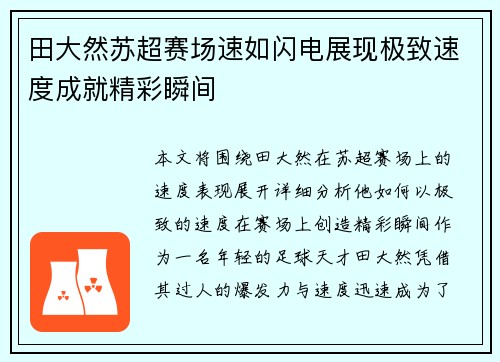 田大然苏超赛场速如闪电展现极致速度成就精彩瞬间

本文将围绕田大然在苏超赛场上的速度表现展开详细分析他如何以极致的速度在赛场上创造精彩瞬间作为一名年轻的足球天才田大然凭借其过人的爆发力与速度迅速成为了